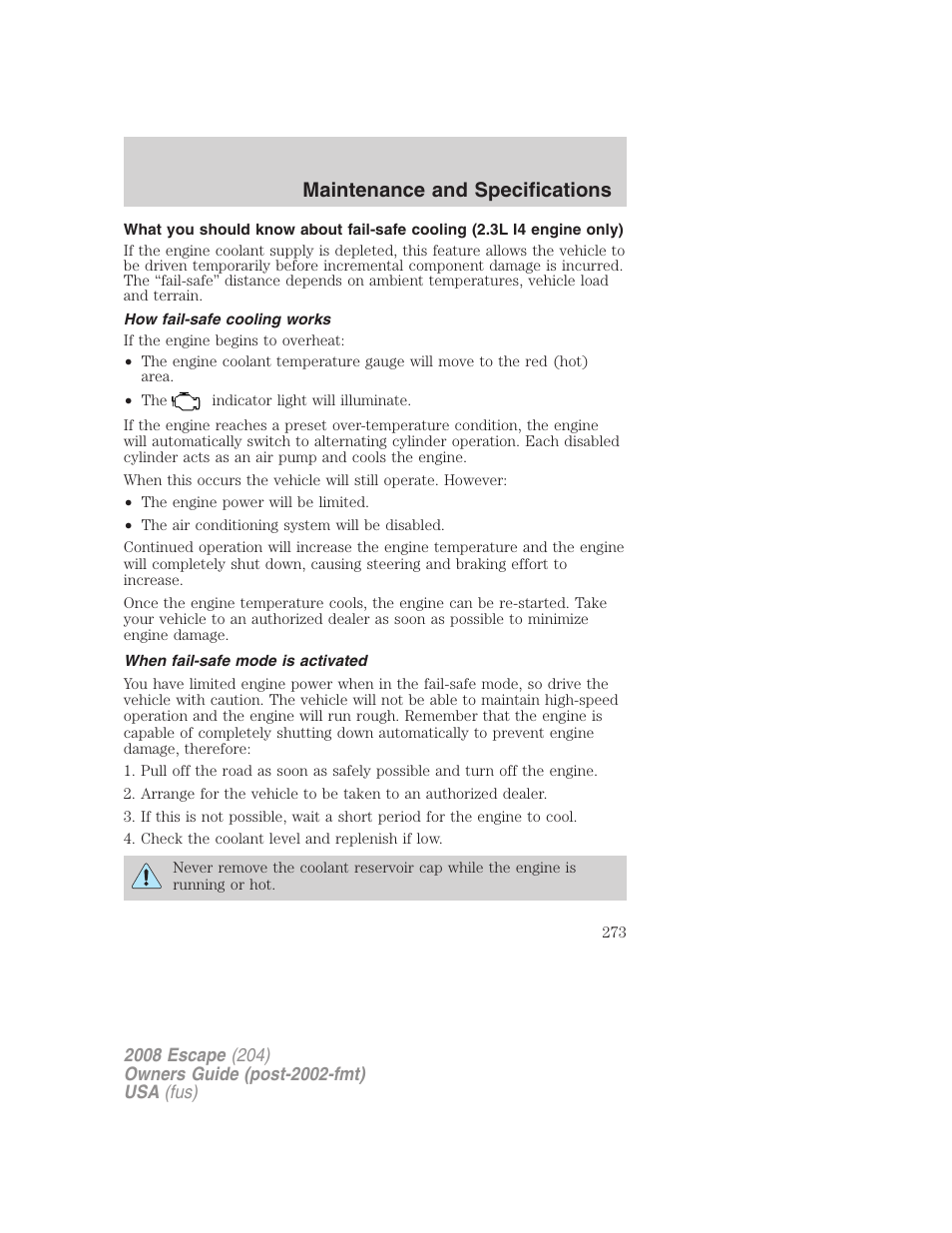 Maintenance and Specifications

What you should know about fail-safe cooling (2.3L I4 engine only)

If the engine coolant supply is depleted, this feature allows the vehicle to be driven temporarily before incremental component damage is incurred. The “fail-safe” distance depends on ambient temperatures, vehicle load and terrain.

How fail-safe cooling works

If the engine begins to overheat:

• The engine coolant temperature gauge will move to the red (hot) area.

• The indicator light will illuminate.

If the engine reaches a preset over-temperature condition, the engine will automatically switch to alternating cylinder operation. Each disabled cylinder acts as an air pump and cools the engine.

When this occurs the vehicle will still operate. However:

• The engine power will be limited.

• The air conditioning system will be disabled.

Continued operation will increase the engine temperature and the engine will completely shut down, causing steering and braking effort to increase.

Once the engine temperature cools, the engine can be re-started. Take your vehicle to an authorized dealer as soon as possible to minimize engine damage.

When fail-safe mode is activated

You have limited engine power when in the fail-safe mode, so drive the vehicle with caution. The vehicle will not be able to maintain high-speed operation and the engine will run rough. Remember that the engine is capable of completely shutting down automatically to prevent engine damage, therefore:

1. Pull off the road as soon as safely possible and turn off the engine.

2. Arrange for the vehicle to be taken to an authorized dealer.

3. If this is not possible, wait a short period for the engine to cool.

4. Check the coolant level and replenish if low.

Never remove the coolant reservoir cap while the engine is running or hot.

273

2008 Escape (204)
Owners Guide (post-2002-fmt)
USA (fus)